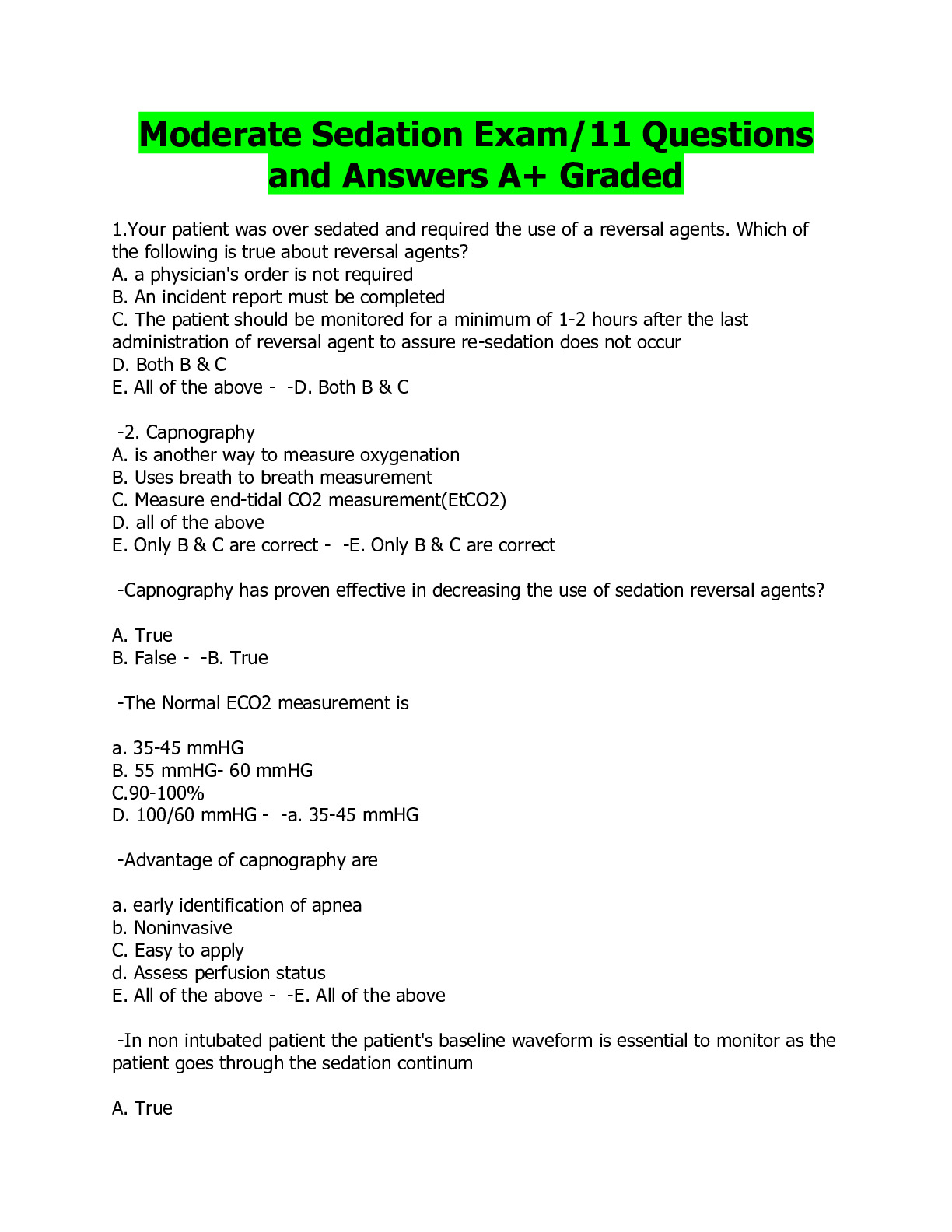 Moderate Sedation Exam/11 Questions and Answers A+ Graded

1.Your patient was over sedated and required the use of a reversal agents. Which of the following is true about reversal agents?
A. a physician's order is not required
B. An incident report must be completed
C. The patient should be monitored for a minimum of 1-2 hours after the last administration of reversal agent to assure re-sedation does not occur
D. Both B & C
E. All of the above - -D. Both B & C

-2. Capnography
A. is another way to measure oxygenation
B. Uses breath to breath measurement
C. Measure end-tidal CO2 measurement(EtCO2)
D. all of the above
E. Only B & C are correct - -E. Only B & C are correct

-Capnography has proven effective in decreasing the use of sedation reversal agents?

A. True
B. False - -B. True

-The Normal ECO2 measurement is

a. 35-45 mmHG
B. 55 mmHG- 60 mmHG
C.90-100%
D. 100/60 mmHG - -a. 35-45 mmHG

-Advantage of capnography are

a. early identification of apnea
b. Noninvasive
C. Easy to apply
d. Assess perfusion status
E. All of the above - -E. All of the above

-In non intubated patient the patient's baseline waveform is essential to monitor as the patient goes through the sedation continum

A. True